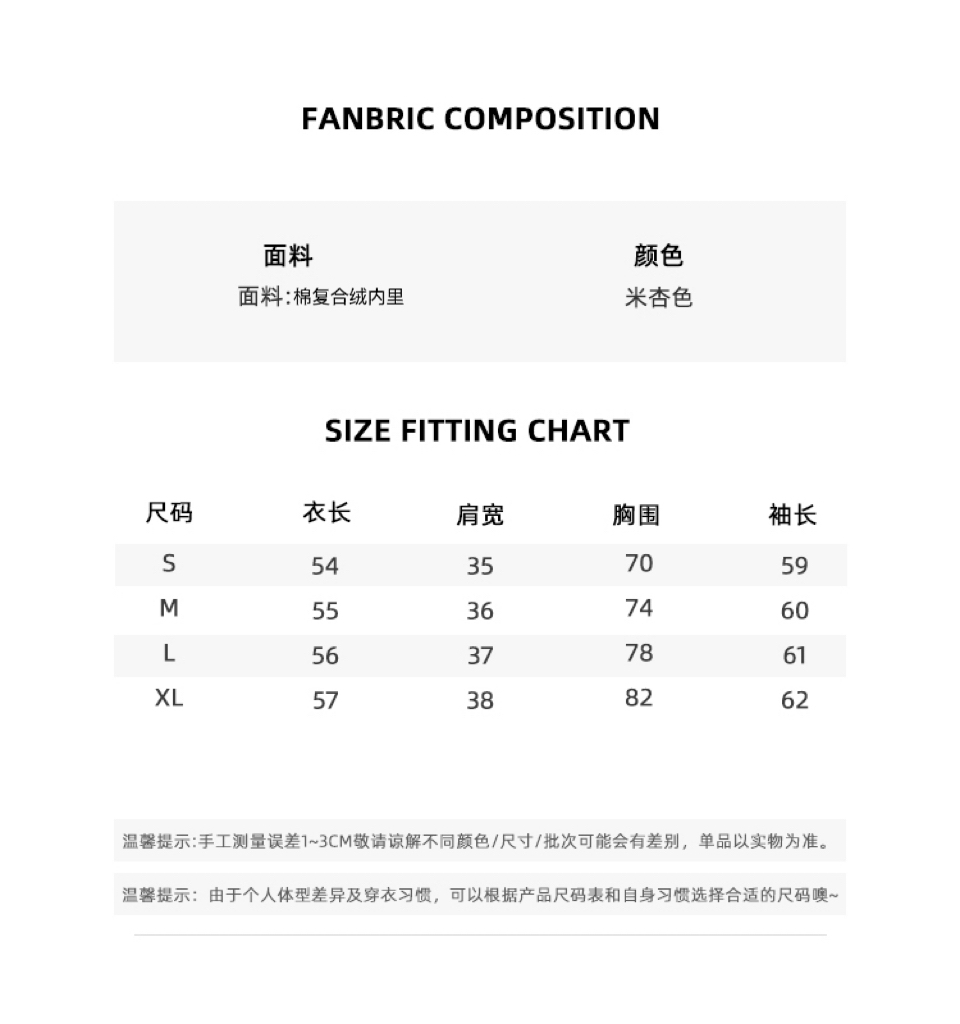 FANBRIC COMPOSITION

面料
面料:棉复合绒内里

颜色
米杏色

SIZE FITTING CHART

| 尺码 | 衣长 | 肩宽 | 胸围 | 袖长 |
|---|---|---|---|---|
| S | 54 | 35 | 70 | 59 |
| M | 55 | 36 | 74 | 60 |
| L | 56 | 37 | 78 | 61 |
| XL | 57 | 38 | 82 | 62 |

温馨提示:手工测量误差1~3CM敬请谅解不同颜色/尺寸/批次可能会有差别，单品以实物为准。

温馨提示：由于个人体型差异及穿衣习惯，可以根据产品尺码表和自身习惯选择合适的尺码噢~